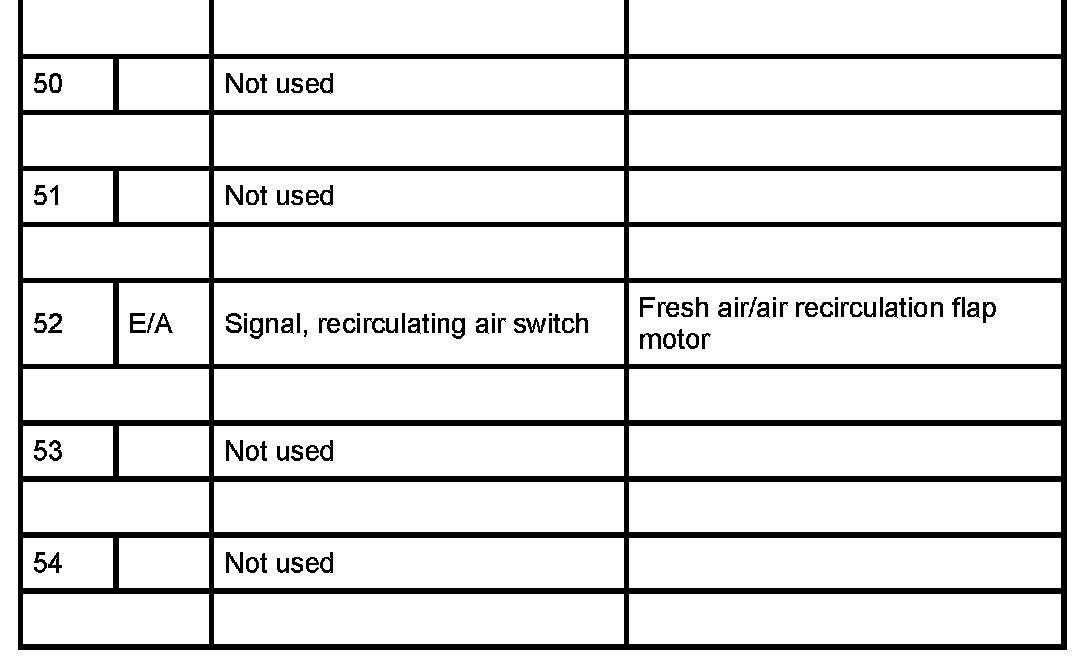 |  |  |  |  |
|---|---|---|---|
| 50 |  | Not used |  |
|  |  |  |  |
| 51 |  | Not used |  |
|  |  |  |  |
| 52 | E/A | Signal, recirculating air switch | Fresh air/air recirculation flap motor |
|  |  |  |  |
| 53 |  | Not used |  |
|  |  |  |  |
| 54 |  | Not used |  |
|  |  |  |  |